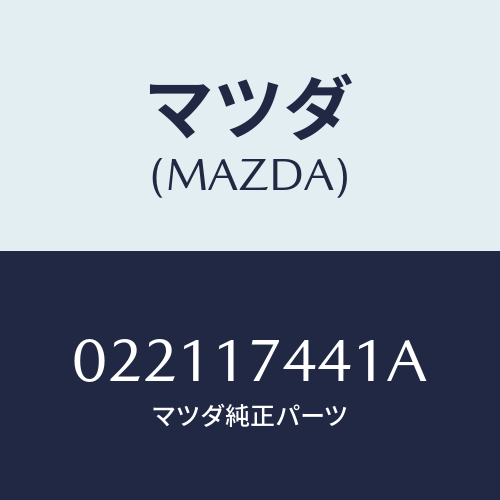 マツダ
(MAZDA)

022117441A
マツダ純正パーツ